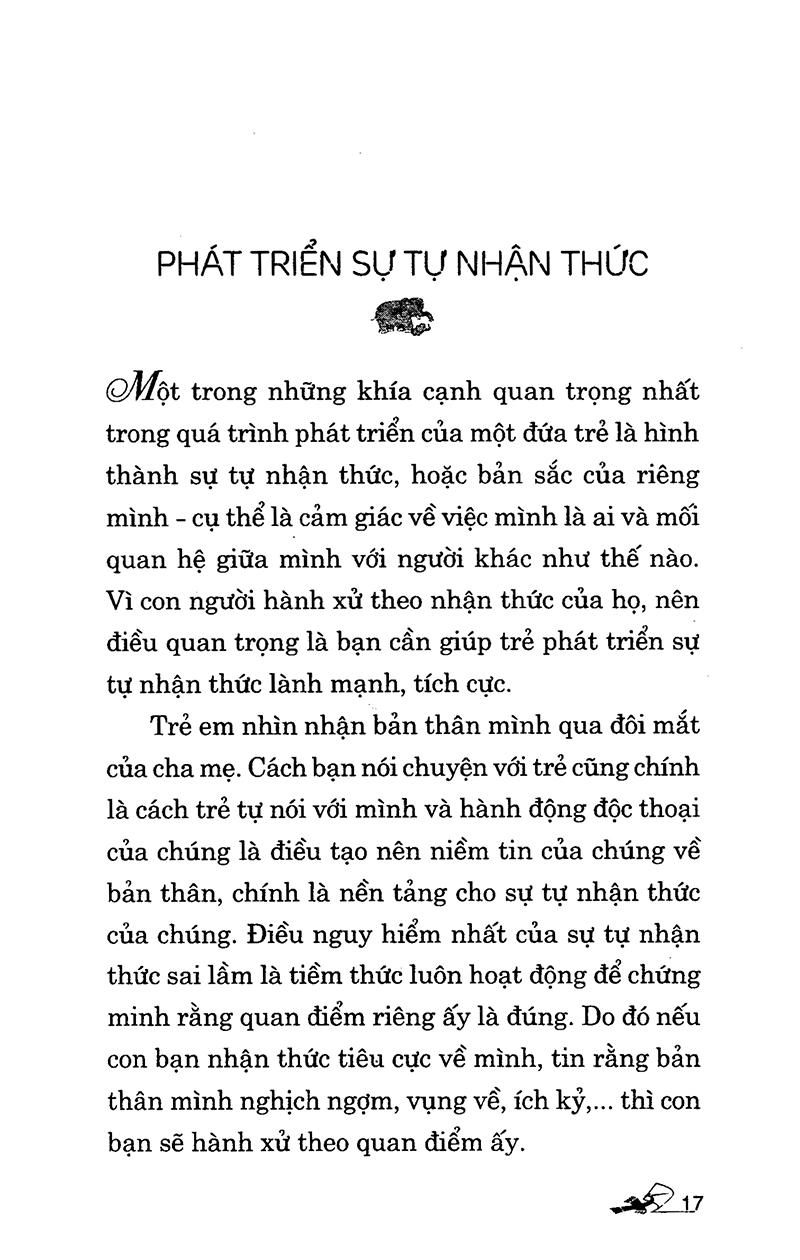 PHÁT TRIỂN SỰ TỰ NHẬN THỨC

Một trong những khía cạnh quan trọng nhất trong quá trình phát triển của một đứa trẻ là hình thành sự tự nhận thức, hoặc bản sắc của riêng mình - cụ thể là cảm giác về việc mình là ai và mối quan hệ giữa mình với người khác như thế nào. Vì con người hành xử theo nhận thức của họ, nên điều quan trọng là bạn cần giúp trẻ phát triển sự tự nhận thức lành mạnh, tích cực.

Trẻ em nhìn nhận bản thân mình qua đôi mắt của cha mẹ. Cách bạn nói chuyện với trẻ cũng chính là cách trẻ tự nói với mình và hành động độc thoại của chúng là điều tạo nên niềm tin của chúng về bản thân, chính là nền tảng cho sự tự nhận thức của chúng. Điều nguy hiểm nhất của sự tự nhận thức sai lầm là tiềm thức luôn hoạt động để chứng minh rằng quan điểm riêng ấy là đúng. Do đó nếu con bạn nhận thức tiêu cực về mình, tin rằng bản thân mình nghịch ngợm, vụng về, ích kỷ,... thì con bạn sẽ hành xử theo quan điểm ấy.

17